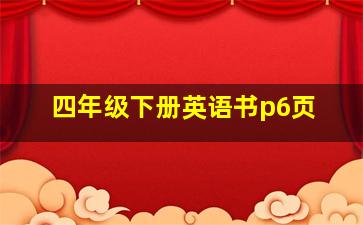 四年级下册英语书p6页